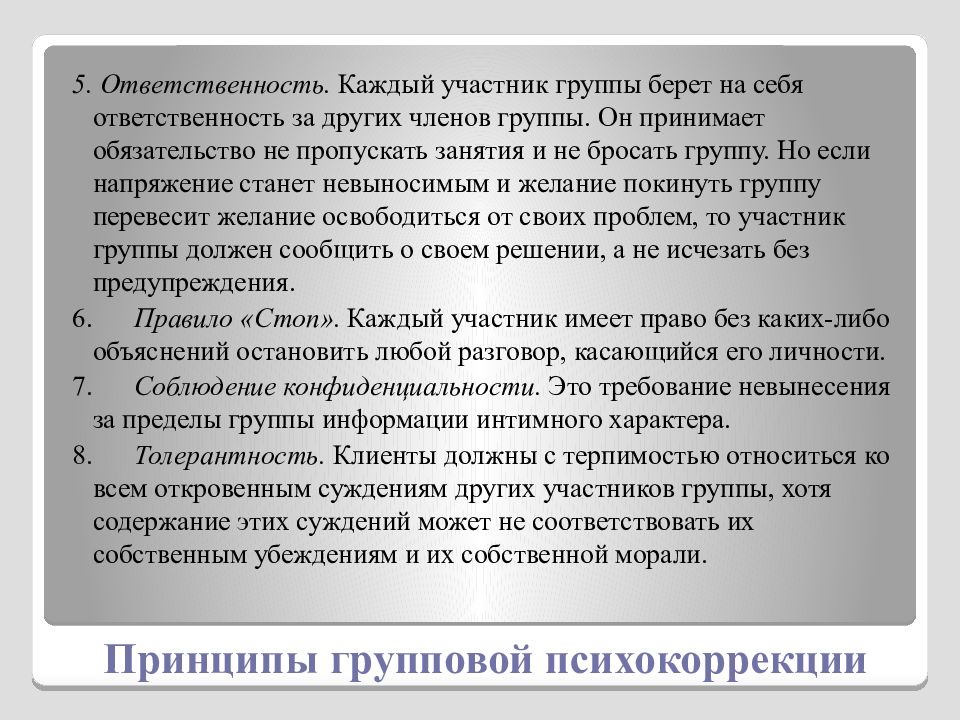 5. Ответственность. Каждый участник группы берет на себя ответственность за других членов группы. Он принимает обязательство не пропускать занятия и не бросать группу. Но если напряжение станет невыносимым и желание покинуть группу перевесит желание освободиться от своих проблем, то участник группы должен сообщить о своем решении, а не исчезать без предупреждения.

6. Правило «Стоп». Каждый участник имеет право без каких-либо объяснений остановить любой разговор, касающийся его личности.

7. Соблюдение конфиденциальности. Это требование невынесения за пределы группы информации интимного характера.

8. Толерантность. Клиенты должны с терпимостью относиться ко всем откровенным суждениям других участников группы, хотя содержание этих суждений может не соответствовать их собственным убеждениям и их собственной морали.

Принципы групповой психокоррекции